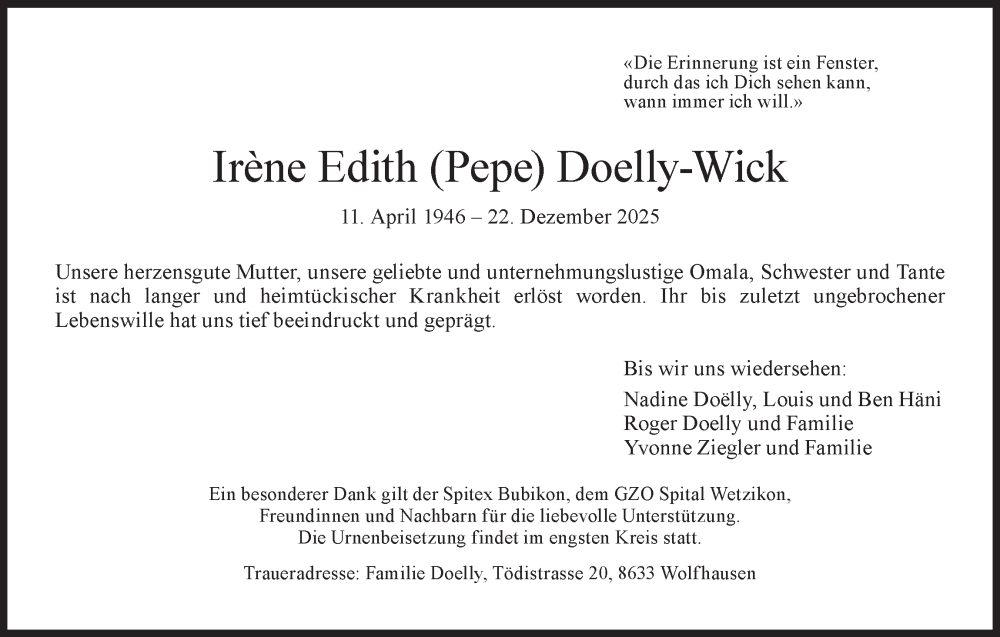 «Die Erinnerung ist ein Fenster, durch das ich Dich sehen kann, wann immer ich will.»

Irène Edith (Pepe) Doelly-Wick

11. April 1946 – 22. Dezember 2025

Unsere herzensgute Mutter, unsere geliebte und unternehmungslustige Omala, Schwester und Tante ist nach langer und heimtückischer Krankheit erlöst worden. Ihr bis zuletzt ungebrochener Lebenswille hat uns tief beeindruckt und geprägt.

Bis wir uns wiedersehen:
Nadine Doëlly, Louis und Ben Häni
Roger Doelly und Familie
Yvonne Ziegler und Familie

Ein besonderer Dank gilt der Spitex Bubikon, dem GZO Spital Wetzikon, Freundinnen und Nachbarn für die liebevolle Unterstützung.
Die Urnenbeisetzung findet im engsten Kreis statt.

Traueradresse: Familie Doelly, Tödistrasse 20, 8633 Wolfhausen